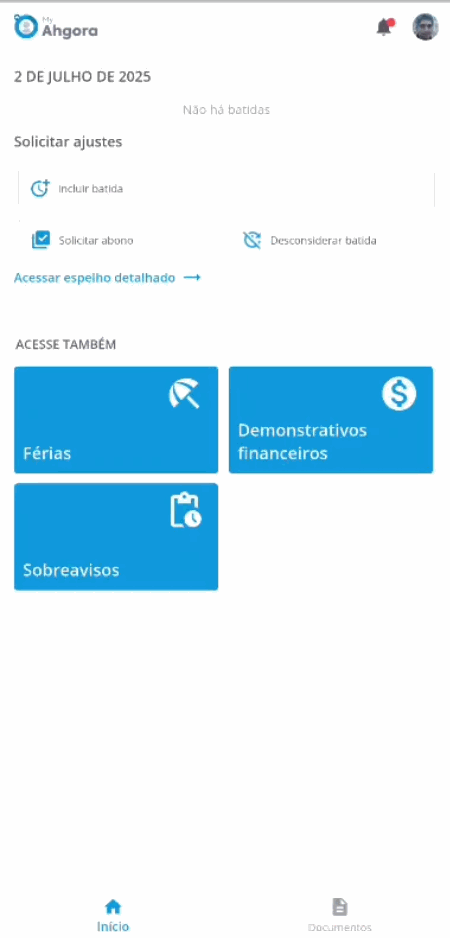 My Ahgora

2 DE JULHO DE 2025

Não há batidas

Solicitar ajustes

Incluir batida

Solicitar abono

Desconsiderar batida

Acessar espelho detalhado

ACESSE TAMBÉM

Férias

Demonstrativos financeiros

Sobreavisos

Início

Documentos